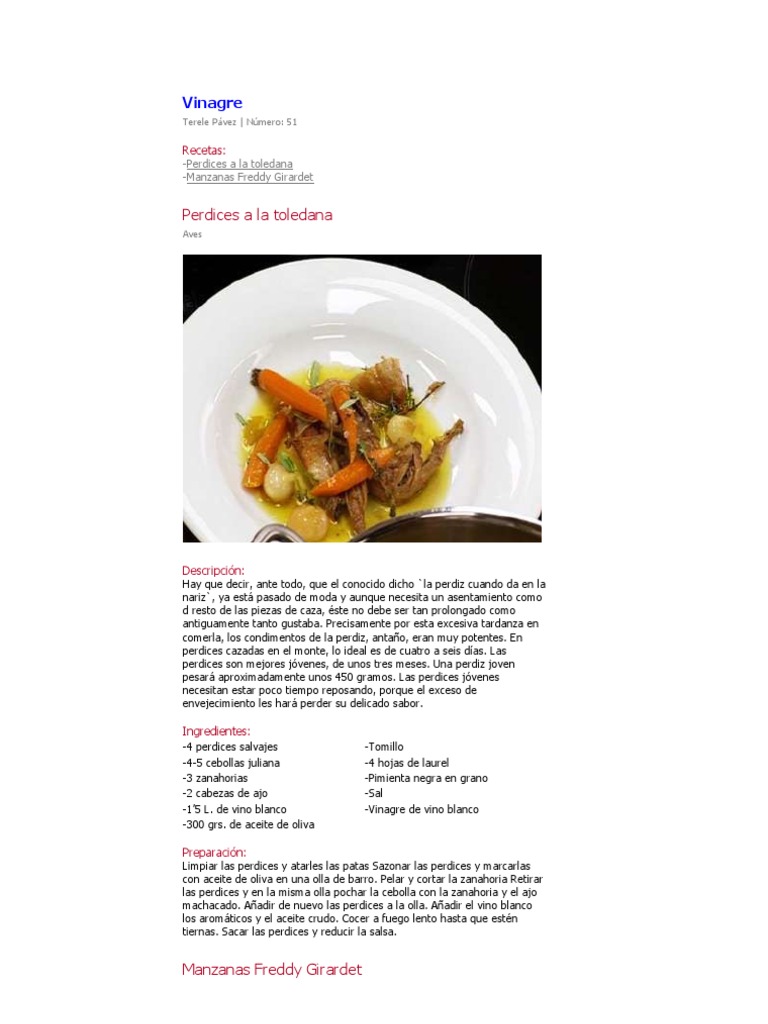 Vinagre

Terele Pávez | Número: 51

Recetas:
-Perdices a la toledana
-Manzanas Freddy Girardet

Perdices a la toledana

Aves

Descripción:
Hay que decir, ante todo, que el conocido dicho `la perdiz cuando da en la nariz`, ya está pasado de moda y aunque necesita un asentamiento como d resto de las piezas de caza, éste no debe ser tan prolongado como antiguamente tanto gustaba. Precisamente por esta excesiva tardanza en comerla, los condimentos de la perdiz, antaño, eran muy potentes. En perdices cazadas en el monte, lo ideal es de cuatro a seis días. Las perdices son mejores jóvenes, de unos tres meses. Una perdiz joven pesará aproximadamente unos 450 gramos. Las perdices jóvenes necesitan estar poco tiempo reposando, porque el exceso de envejecimiento les hará perder su delicado sabor.

Ingredientes:
-4 perdices salvajes
-4-5 cebollas juliana
-3 zanahorias
-2 cabezas de ajo
-1'5 L. de vino blanco
-300 grs. de aceite de oliva

-Tomillo
-4 hojas de laurel
-Pimienta negra en grano
-Sal
-Vinagre de vino blanco

Preparación:
Limpiar las perdices y atarles las patas Sazonar las perdices y marcarlas con aceite de oliva en una olla de barro. Pelar y cortar la zanahoria Retirar las perdices y en la misma olla pochar la cebolla con la zanahoria y el ajo machacado. Añadir de nuevo las perdices a la olla. Añadir el vino blanco los aromáticos y el aceite crudo. Cocer a fuego lento hasta que estén tiernas. Sacar las perdices y reducir la salsa.

Manzanas Freddy Girardet